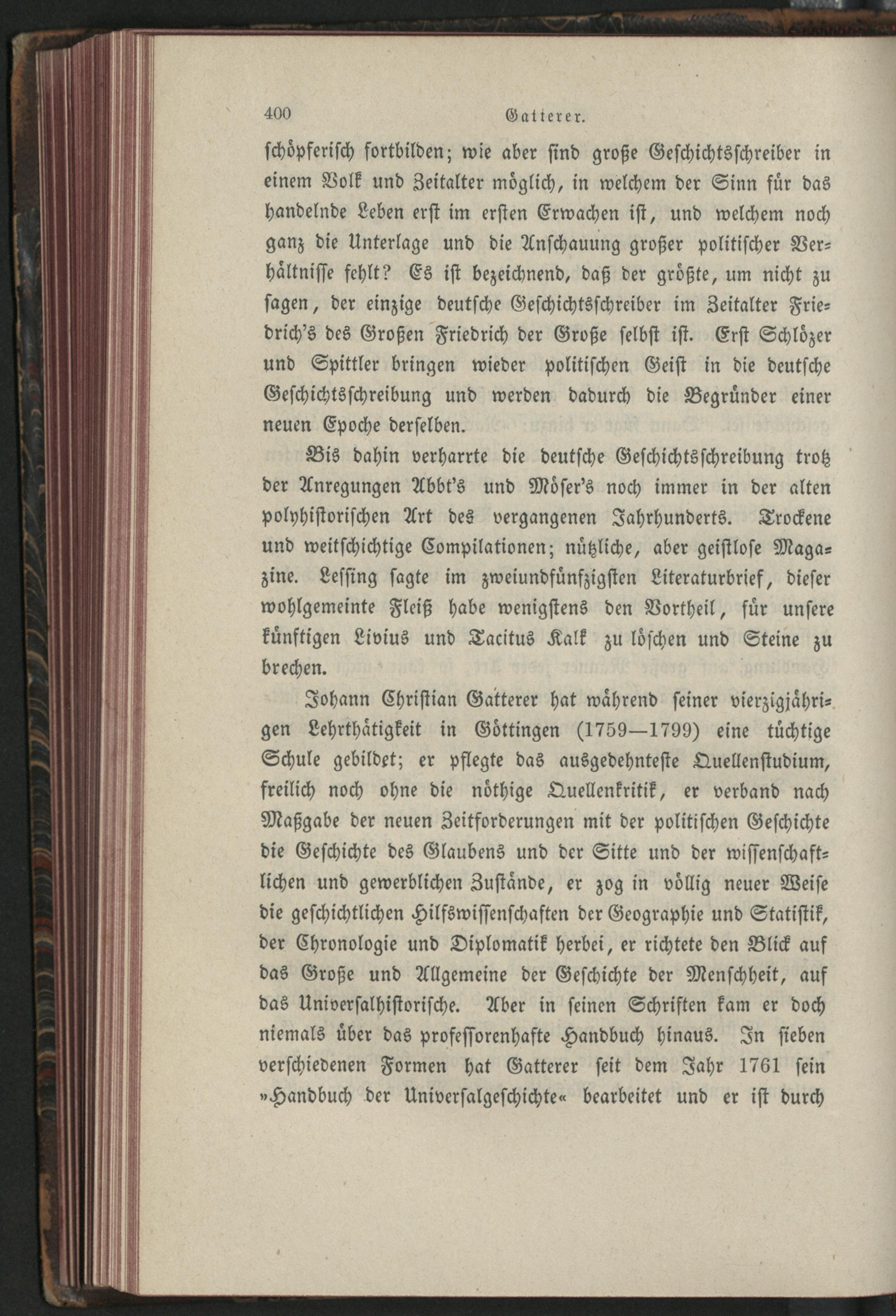 400 Gatterer.

schöpferisch fortbilden; wie aber sind große Geschichtsschreiber in einem Volk und Zeitalter möglich, in welchem der Sinn für das handelnde Leben erst im ersten Erwachen ist, und welchem noch ganz die Unterlage und die Anschauung großer politischer Verhältnisse fehlt? Es ist bezeichnend, daß der größte, um nicht zu sagen, der einzige deutsche Geschichtsschreiber im Zeitalter Friedrich's des Großen Friedrich der Große selbst ist. Erst Schlözer und Spittler bringen wieder politischen Geist in die deutsche Geschichtsschreibung und werden dadurch die Begründer einer neuen Epoche derselben.

Bis dahin verharrte die deutsche Geschichtsschreibung trotz der Anregungen Abbt's und Möser's noch immer in der alten polyhistorischen Art des vergangenen Jahrhunderts. Trockene und weitschichtige Compilationen; nützliche, aber geistlose Magazine. Lessing sagte im zweiundfünfzigsten Literaturbrief, dieser wohlgemeinte Fleiß habe wenigstens den Vortheil, für unsere künftigen Livius und Tacitus Kalk zu löschen und Steine zu brechen.

Johann Christian Gatterer hat während seiner vierzigjährigen Lehrthätigkeit in Göttingen (1759—1799) eine tüchtige Schule gebildet; er pflegte das ausgedehnteste Quellenstudium, freilich noch ohne die nöthige Quellenkritik, er verband nach Maßgabe der neuen Zeitforderungen mit der politischen Geschichte die Geschichte des Glaubens und der Sitte und der wissenschaftlichen und gewerblichen Zustände, er zog in völlig neuer Weise die geschichtlichen Hilfswissenschaften der Geographie und Statistik, der Chronologie und Diplomatik herbei, er richtete den Blick auf das Große und Allgemeine der Geschichte der Menschheit, auf das Universalhistorische. Aber in seinen Schriften kam er doch niemals über das professorenhafte Handbuch hinaus. In sieben verschiedenen Formen hat Gatterer seit dem Jahr 1761 sein »Handbuch der Universalgeschichte« bearbeitet und er ist durch